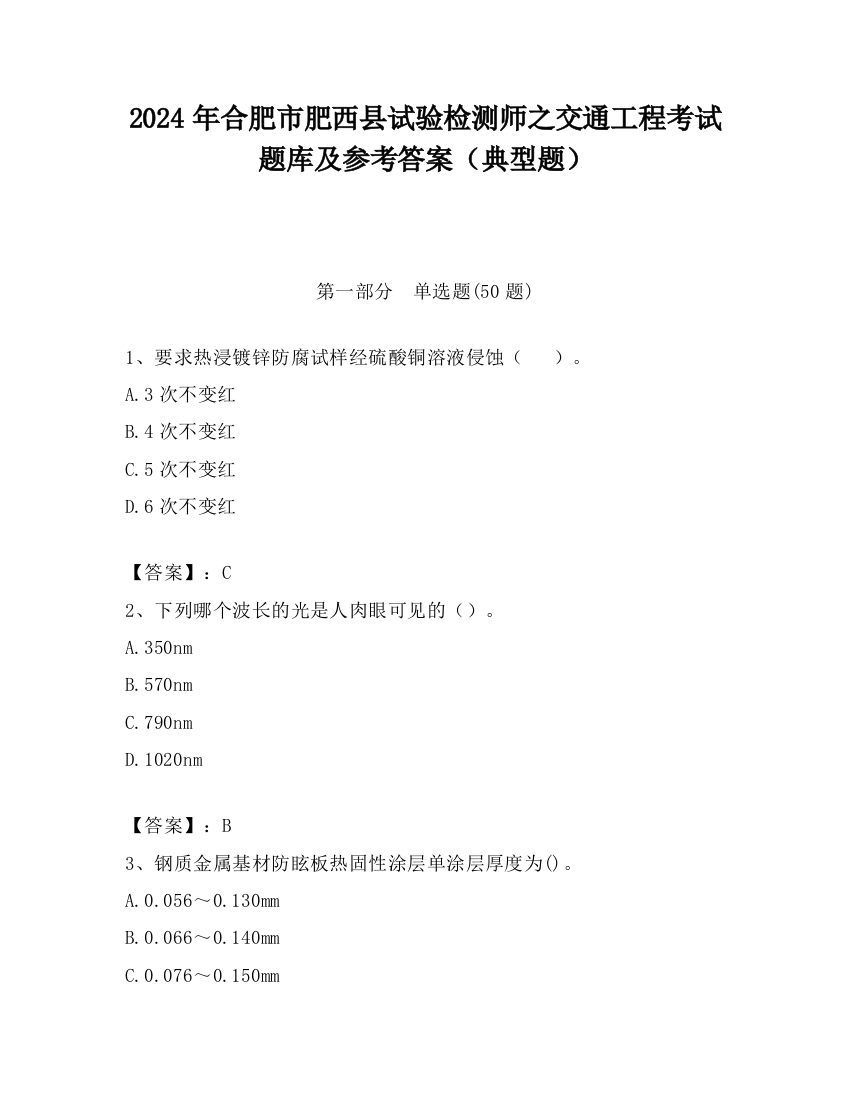 2024 年合肥市肥西县试验检测师之交通工程考试题库及参考答案（典型题）

第一部分　单选题(50 题)

1、要求热浸镀锌防腐试样经硫酸铜溶液侵蚀（　　）。

A.3 次不变红

B.4 次不变红

C.5 次不变红

D.6 次不变红

【答案】：C

2、下列哪个波长的光是人肉眼可见的（）。

A.350nm

B.570nm

C.790nm

D.1020nm

【答案】：B

3、钢质金属基材防眩板热固性涂层单涂层厚度为()。

A.0.056～0.130mm

B.0.066～0.140mm

C.0.076～0.150mm